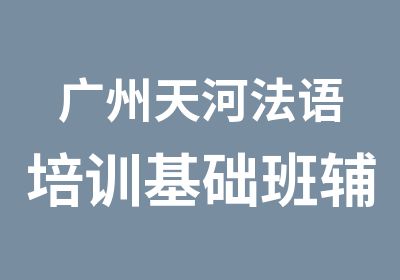 广州天河法语
培训基础班辅